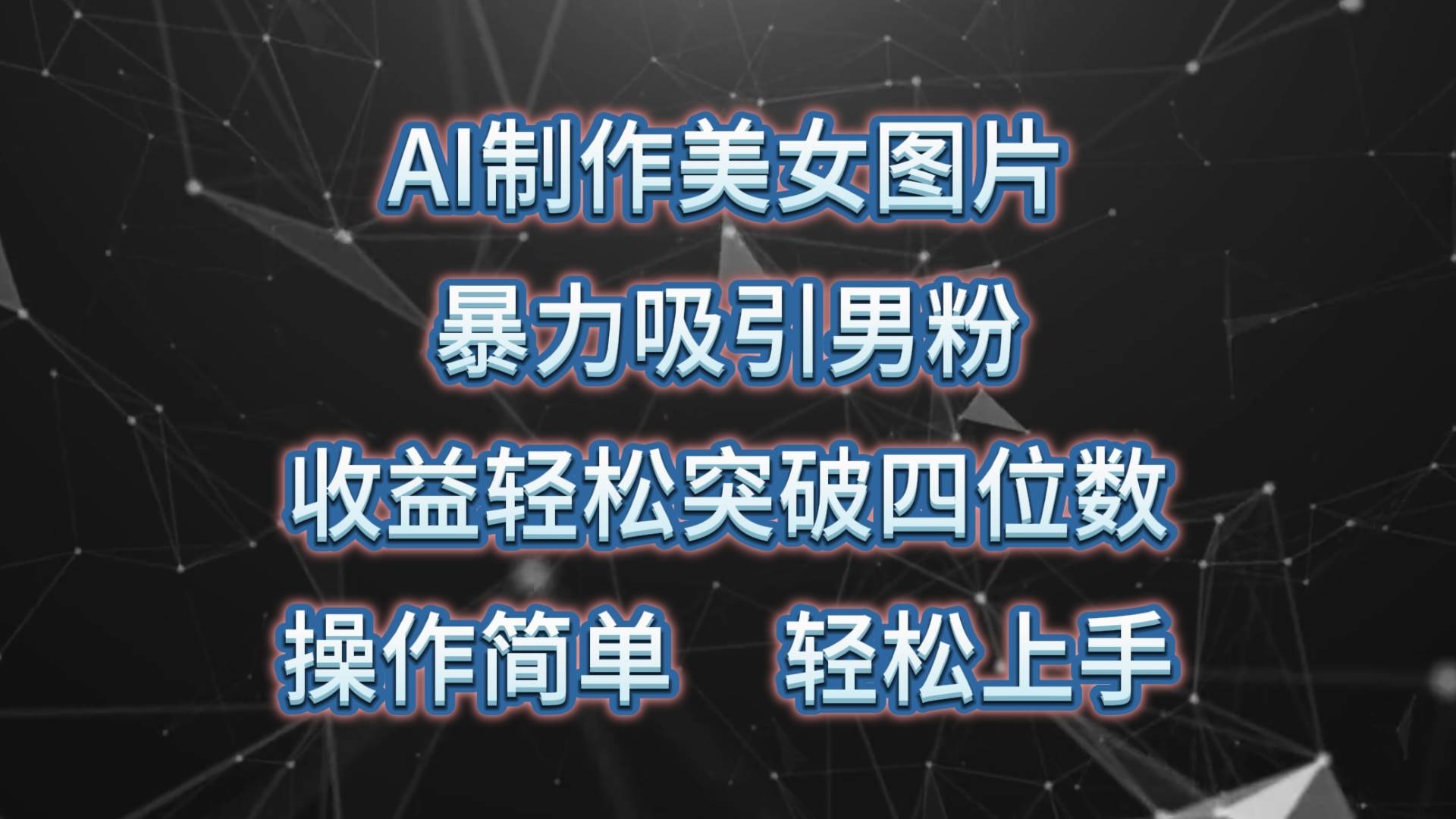 AI制作美女图片
暴力吸引男粉
收益轻松突破四位数
操作简单　轻松上手